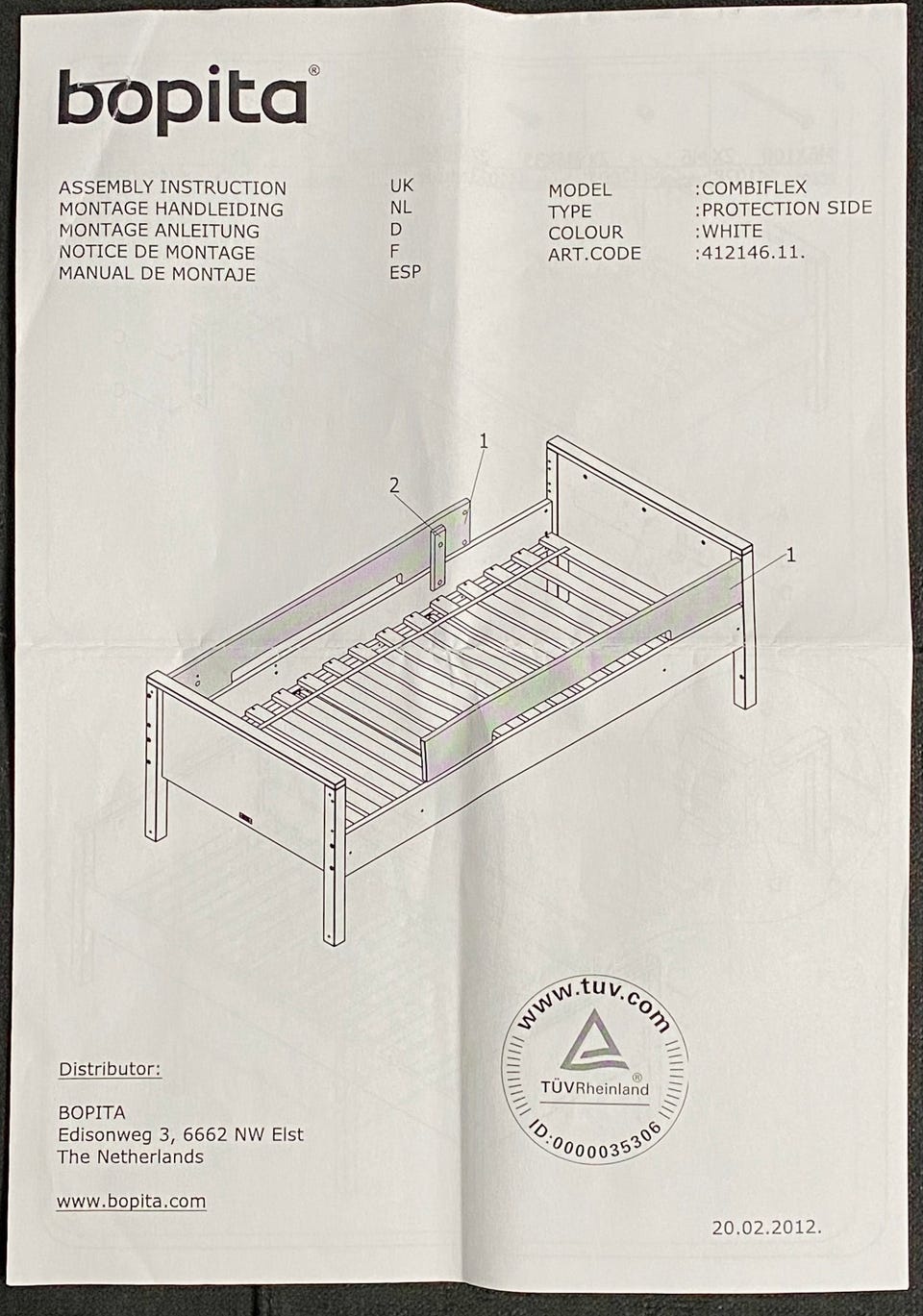 bopita®

ASSEMBLY INSTRUCTION UK
MONTAGE HANDLEIDING NL
MONTAGE ANLEITUNG D
NOTICE DE MONTAGE F
MANUAL DE MONTAJE ESP

MODEL :COMBIFLEX
TYPE :PROTECTION SIDE
COLOUR :WHITE
ART.CODE :412146.11.

1
2
1

www.tuv.com
TÜVRheinland®
ID:0000035306

Distributor:

BOPITA
Edisonweg 3, 6662 NW Elst
The Netherlands

www.bopita.com

20.02.2012.